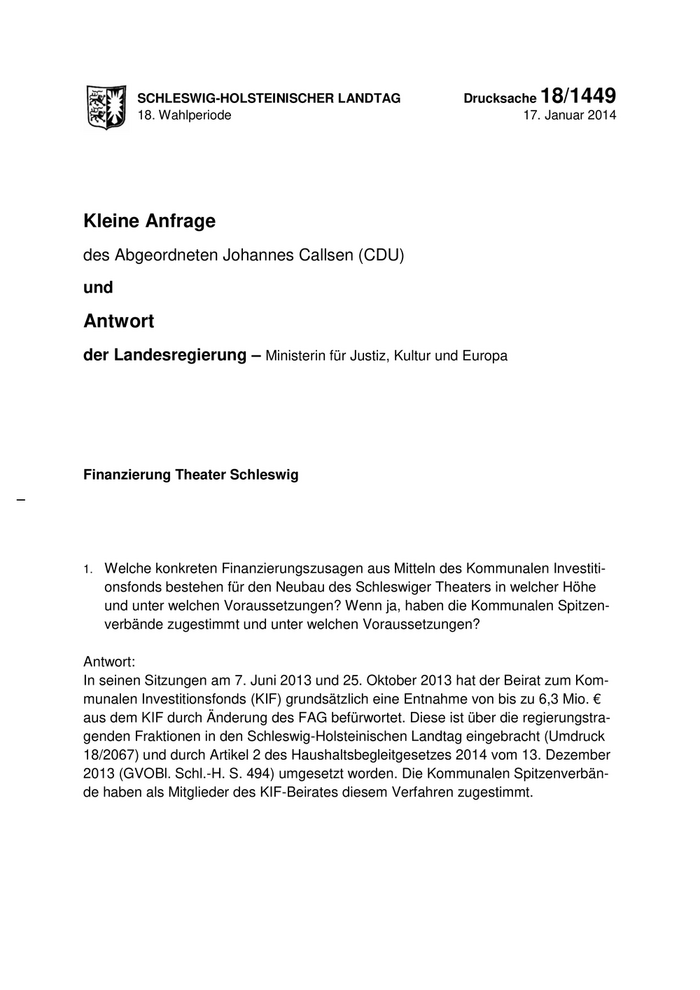 SCHLESWIG-HOLSTEINISCHER LANDTAG
18. Wahlperiode

Drucksache 18/1449
17. Januar 2014

Kleine Anfrage

des Abgeordneten Johannes Callsen (CDU)

und

Antwort

der Landesregierung – Ministerin für Justiz, Kultur und Europa

Finanzierung Theater Schleswig

–

1. Welche konkreten Finanzierungszusagen aus Mitteln des Kommunalen Investitionsfonds bestehen für den Neubau des Schleswiger Theaters in welcher Höhe und unter welchen Voraussetzungen? Wenn ja, haben die Kommunalen Spitzenverbände zugestimmt und unter welchen Voraussetzungen?

Antwort:
In seinen Sitzungen am 7. Juni 2013 und 25. Oktober 2013 hat der Beirat zum Kommunalen Investitionsfonds (KIF) grundsätzlich eine Entnahme von bis zu 6,3 Mio. € aus dem KIF durch Änderung des FAG befürwortet. Diese ist über die regierungstragenden Fraktionen in den Schleswig-Holsteinischen Landtag eingebracht (Umdruck 18/2067) und durch Artikel 2 des Haushaltsbegleitgesetzes 2014 vom 13. Dezember 2013 (GVOBl. Schl.-H. S. 494) umgesetzt worden. Die Kommunalen Spitzenverbände haben als Mitglieder des KIF-Beirates diesem Verfahren zugestimmt.